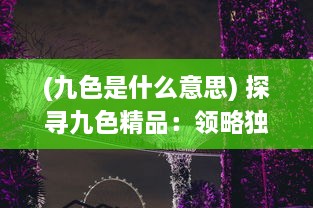 (九色是什么意思) 探寻九色精品：领略独